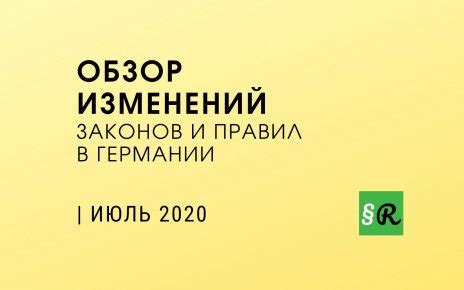 ОБЗОР ИЗМЕНЕНИЙ
ЗАКОНОВ И ПРАВИЛ В ГЕРМАНИИ

| ИЮЛЬ 2020

§R